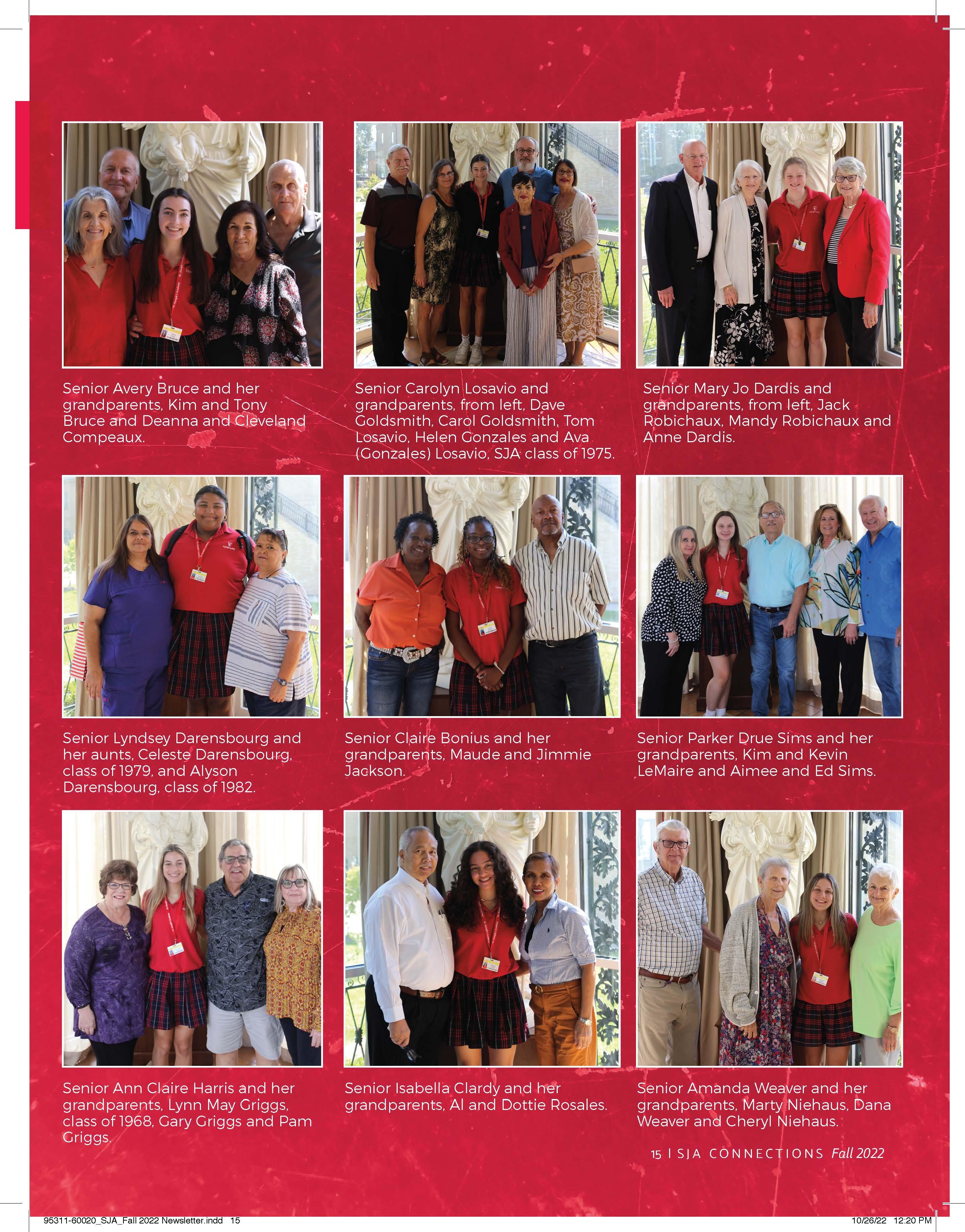 Senior Avery Bruce and her grandparents, Kim and Tony Bruce and Deanna and Cleveland Compeaux.

Senior Carolyn Losavio and grandparents, from left, Dave Goldsmith, Carol Goldsmith, Tom Losavio, Helen Gonzales and Ava (Gonzales) Losavio, SJA class of 1975.

Senior Mary Jo Dardis and grandparents, from left, Jack Robichaux, Mandy Robichaux and Anne Dardis.

Senior Lyndsey Darensbourg and her aunts, Celeste Darensbourg, class of 1979, and Alyson Darensbourg, class of 1982.

Senior Claire Bonius and her grandparents, Maude and Jimmie Jackson.

Senior Parker Drue Sims and her grandparents, Kim and Kevin LeMaire and Aimee and Ed Sims.

Senior Ann Claire Harris and her grandparents, Lynn May Griggs, class of 1968, Gary Griggs and Pam Griggs.

Senior Isabella Clardy and her grandparents, Al and Dottie Rosales.

Senior Amanda Weaver and her grandparents, Marty Niehaus, Dana Weaver and Cheryl Niehaus.

15 I SJA CONNECTIONS Fall 2022

95311-60020_SJA_Fall 2022 Newsletter.indd 15

10/26/22 12:20 PM